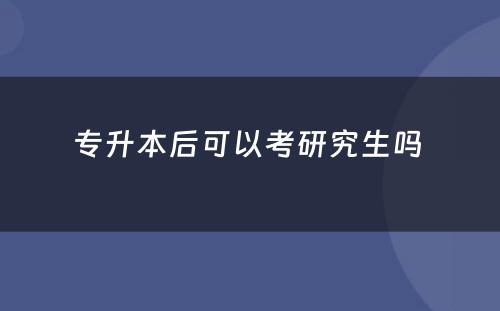 专升本后可以考研究生吗